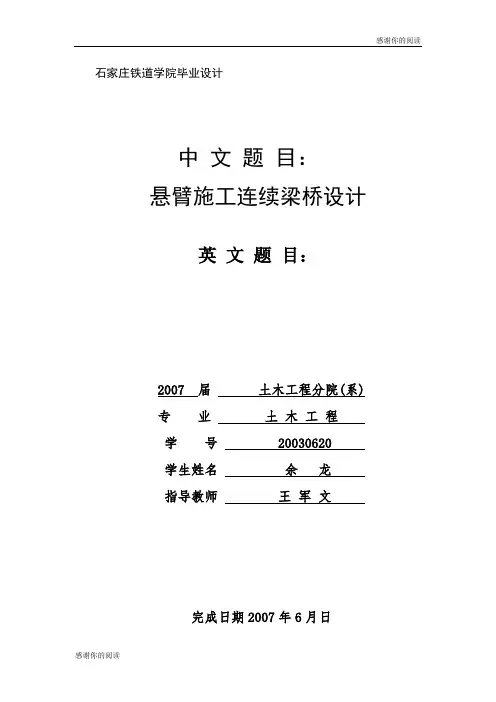 感谢你的阅读

石家庄铁道学院毕业设计

中 文 题 目：

悬臂施工连续梁桥设计

英 文 题 目：

2007 届 土木工程分院(系)

专 业 土 木 工 程

学 号 20030620

学生姓名 余 龙

指导教师 王 军 文

完成日期 2007 年 6 月日

感谢你的阅读